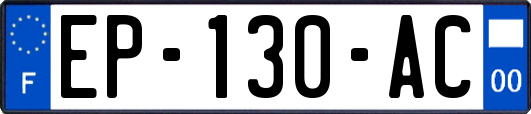 F
EP-130-AC
00